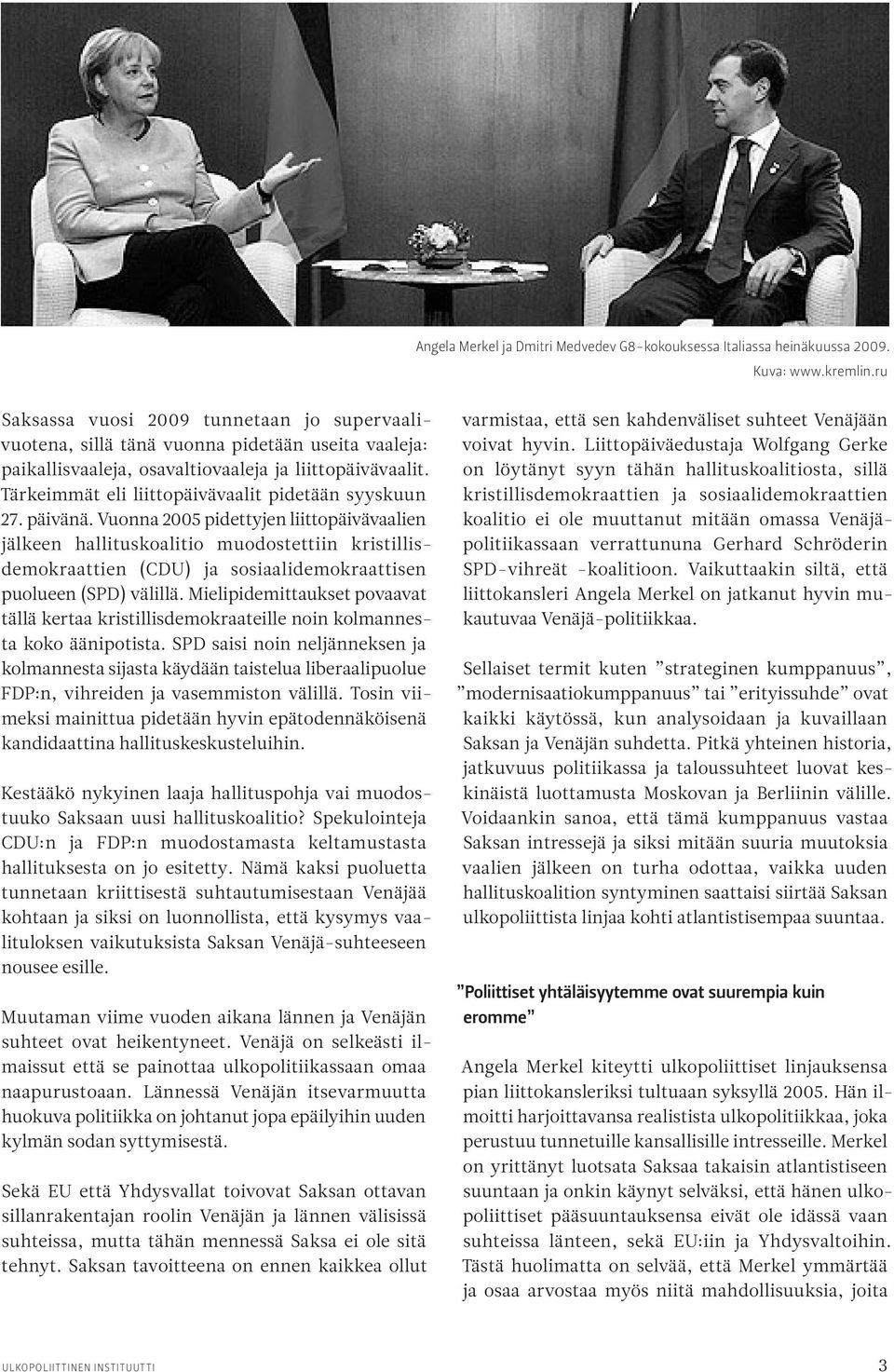 Angela Merkel ja Dmitri Medvedev G8-kokouksessa Italiassa heinäkuussa 2009. Kuva: www.kremlin.ru

Saksassa vuosi 2009 tunnetaan jo supervaalivuotena, sillä tänä vuonna pidetään useita vaaleja: paikallisvaaleja, osavaltiovaaleja ja liittopäivävaalit. Tärkeimmät eli liittopäivävaalit pidetään syyskuun 27. päivänä. Vuonna 2005 pidettyjen liittopäivävaalien jälkeen hallituskoalitio muodostettiin kristillisdemokraattien (CDU) ja sosiaalidemokraattisen puolueen (SPD) välillä. Mielipidemittaukset povaavat tällä kertaa kristillisdemokraateille noin kolmannesta koko äänipotista. SPD saisi noin neljänneksen ja kolmannesta sijasta käydään taistelua liberaalipuolue FDP:n, vihreiden ja vasemmiston välillä. Tosin viimeksi mainittua pidetään hyvin epätodennäköisenä kandidaattina hallituskeskusteluihin.

Kestääkö nykyinen laaja hallituspohja vai muodostuuko Saksaan uusi hallituskoalitio? Spekulointeja CDU:n ja FDP:n muodostamasta keltamustasta hallituksesta on jo esitetty. Nämä kaksi puoluetta tunnetaan kriittisestä suhtautumisestaan Venäjää kohtaan ja siksi on luonnollista, että kysymys vaalituloksen vaikutuksista Saksan Venäjä-suhteeseen nousee esille.

Muutaman viime vuoden aikana lännen ja Venäjän suhteet ovat heikentyneet. Venäjä on selkeästi ilmaissut että se painottaa ulkopolitiikassaan omaa naapurustoaan. Lännessä Venäjän itsevarmuutta huokuva politiikka on johtanut jopa epäilyihin uuden kylmän sodan syttymisestä.

Sekä EU että Yhdysvallat toivovat Saksan ottavan sillanrakentajan roolin Venäjän ja lännen välisissä suhteissa, mutta tähän mennessä Saksa ei ole sitä tehnyt. Saksan tavoitteena on ennen kaikkea ollut varmistaa, että sen kahdenväliset suhteet Venäjään voivat hyvin. Liittopäiväedustaja Wolfgang Gerke on löytänyt syyn tähän hallituskoalitiosta, sillä kristillisdemokraattien ja sosiaalidemokraattien koalitio ei ole muuttanut mitään omassa Venäjäpolitiikassaan verrattununa Gerhard Schröderin SPD-vihreät -koalitioon. Vaikuttaakin siltä, että liittokansleri Angela Merkel on jatkanut hyvin mukautuvaa Venäjä-politiikkaa.

Sellaiset termit kuten ”strateginen kumppanuus”, ”modernisaatiokumppanuus” tai ”erityissuhde” ovat kaikki käytössä, kun analysoidaan ja kuvaillaan Saksan ja Venäjän suhdetta. Pitkä yhteinen historia, jatkuvuus politiikassa ja taloussuhteet luovat keskinäistä luottamusta Moskovan ja Berliinin välille. Voidaankin sanoa, että tämä kumppanuus vastaa Saksan intressejä ja siksi mitään suuria muutoksia vaalien jälkeen on turha odottaa, vaikka uuden hallituskoalition syntyminen saattaisi siirtää Saksan ulkopoliittista linjaa kohti atlantistisempaa suuntaa.

”Poliittiset yhtäläisyytemme ovat suurempia kuin eromme”

Angela Merkel kiteytti ulkopoliittiset linjauksensa pian liittokansleriksi tultuaan syksyllä 2005. Hän ilmoitti harjoittavansa realistista ulkopolitiikkaa, joka perustuu tunnetuille kansallisille intresseille. Merkel on yrittänyt luotsata Saksaa takaisin atlantistiseen suuntaan ja onkin käynyt selväksi, että hänen ulkopoliittiset pääsuuntauksensa eivät ole idässä vaan suhteissa länteen, sekä EU:iin ja Yhdysvaltoihin. Tästä huolimatta on selvää, että Merkel ymmärtää ja osaa arvostaa myös niitä mahdollisuuksia, joita

ULKOPOLIITTINEN INSTITUUTTI 3